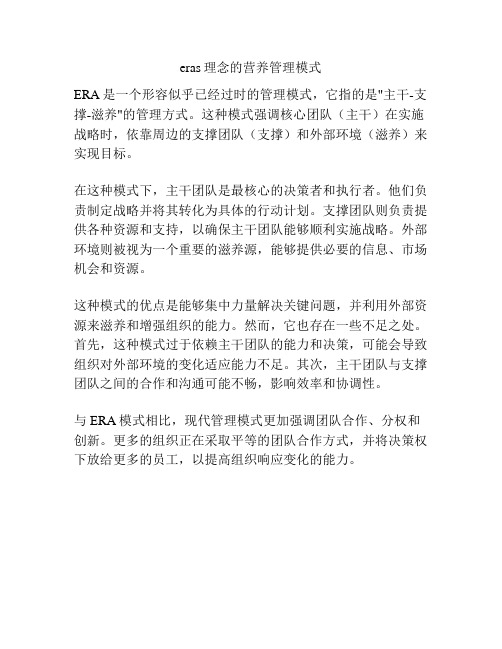 eras 理念的营养管理模式

ERA 是一个形容似乎已经过时的管理模式，它指的是"主干-支撑-滋养"的管理方式。这种模式强调核心团队（主干）在实施战略时，依靠周边的支撑团队（支撑）和外部环境（滋养）来实现目标。

在这种模式下，主干团队是最核心的决策者和执行者。他们负责制定战略并将其转化为具体的行动计划。支撑团队则负责提供各种资源和支持，以确保主干团队能够顺利实施战略。外部环境则被视为一个重要的滋养源，能够提供必要的信息、市场机会和资源。

这种模式的优点是能够集中力量解决关键问题，并利用外部资源来滋养和增强组织的能力。然而，它也存在一些不足之处。首先，这种模式过于依赖主干团队的能力和决策，可能会导致组织对外部环境的变化适应能力不足。其次，主干团队与支撑团队之间的合作和沟通可能不畅，影响效率和协调性。

与 ERA 模式相比，现代管理模式更加强调团队合作、分权和创新。更多的组织正在采取平等的团队合作方式，并将决策权下放给更多的员工，以提高组织响应变化的能力。